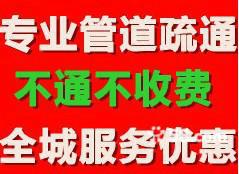 专业管道疏通

不通不收费

全城服务优惠